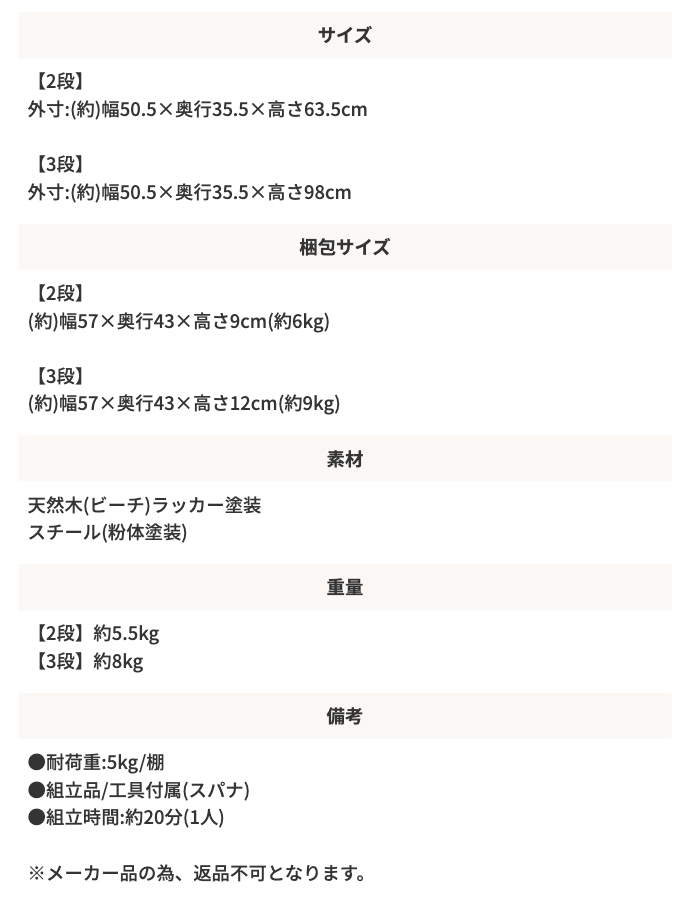 サイズ

【2段】
外寸:(約)幅50.5×奥行35.5×高さ63.5cm

【3段】
外寸:(約)幅50.5×奥行35.5×高さ98cm

梱包サイズ

【2段】
(約)幅57×奥行43×高さ9cm(約6kg)

【3段】
(約)幅57×奥行43×高さ12cm(約9kg)

素材

天然木(ビーチ)ラッカー塗装
スチール(粉体塗装)

重量

【2段】約5.5kg
【3段】約8kg

備考

●耐荷重:5kg/棚
●組立品/工具付属(スパナ)
●組立時間:約20分(1人)

※メーカー品の為、返品不可となります。